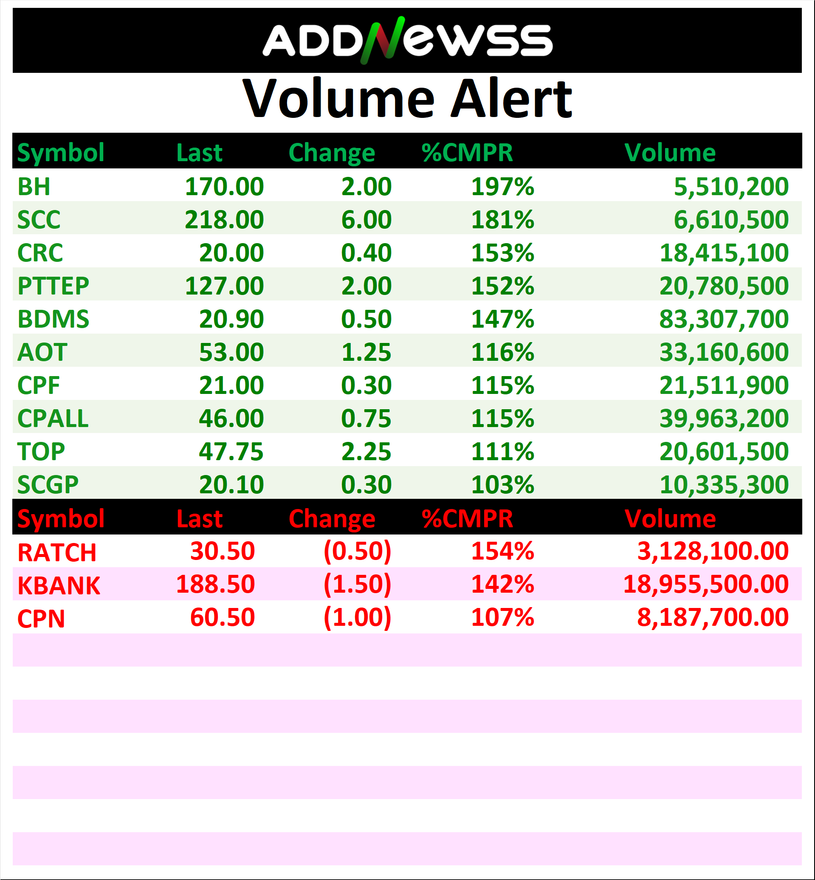 ADDNEWSS

Volume Alert

| Symbol | Last | Change | %CMPR | Volume |
|---|---|---|---|---|
| BH | 170.00 | 2.00 | 197% | 5,510,200 |
| SCC | 218.00 | 6.00 | 181% | 6,610,500 |
| CRC | 20.00 | 0.40 | 153% | 18,415,100 |
| PTTEP | 127.00 | 2.00 | 152% | 20,780,500 |
| BDMS | 20.90 | 0.50 | 147% | 83,307,700 |
| AOT | 53.00 | 1.25 | 116% | 33,160,600 |
| CPF | 21.00 | 0.30 | 115% | 21,511,900 |
| CPALL | 46.00 | 0.75 | 115% | 39,963,200 |
| TOP | 47.75 | 2.25 | 111% | 20,601,500 |
| SCGP | 20.10 | 0.30 | 103% | 10,335,300 |

| Symbol | Last | Change | %CMPR | Volume |
|---|---|---|---|---|
| RATCH | 30.50 | (0.50) | 154% | 3,128,100.00 |
| KBANK | 188.50 | (1.50) | 142% | 18,955,500.00 |
| CPN | 60.50 | (1.00) | 107% | 8,187,700.00 |